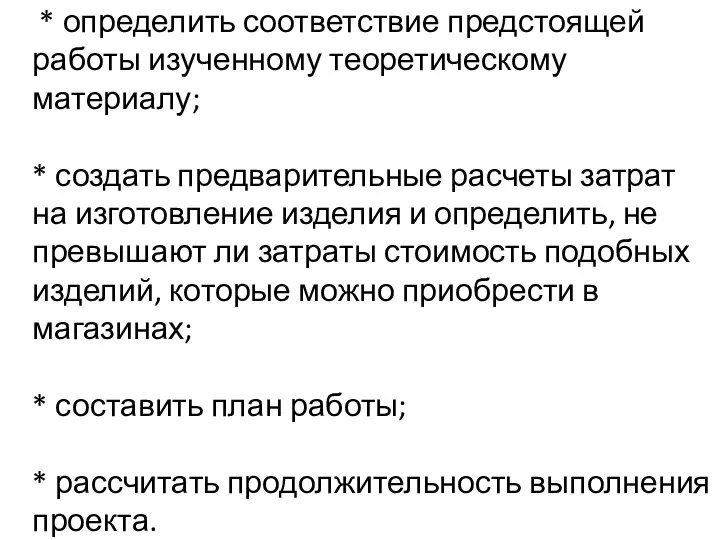 * определить соответствие предстоящей работы изученному теоретическому материалу;

* создать предварительные расчеты затрат на изготовление изделия и определить, не превышают ли затраты стоимость подобных изделий, которые можно приобрести в магазинах;

* составить план работы;

* рассчитать продолжительность выполнения проекта.